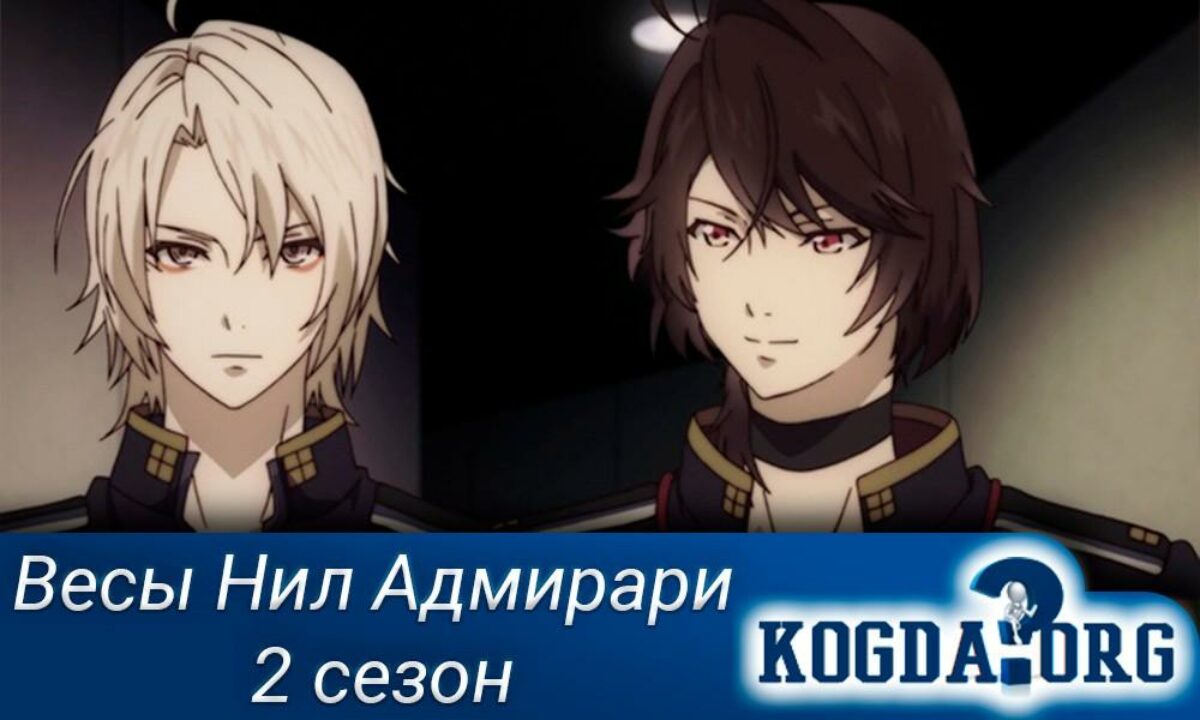 Весы Нил Адмирари
2 сезон

KOGDA.ORG